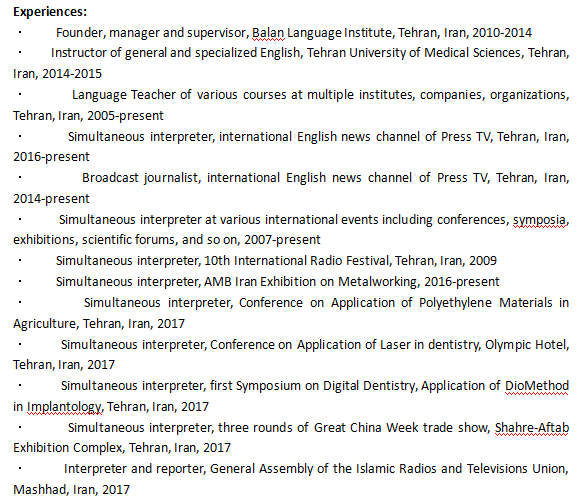 **Experiences:**

· Founder, manager and supervisor, Balan Language Institute, Tehran, Iran, 2010-2014

· Instructor of general and specialized English, Tehran University of Medical Sciences, Tehran, Iran, 2014-2015

· Language Teacher of various courses at multiple institutes, companies, organizations, Tehran, Iran, 2005-present

· Simultaneous interpreter, international English news channel of Press TV, Tehran, Iran, 2016-present

· Broadcast journalist, international English news channel of Press TV, Tehran, Iran, 2014-present

· Simultaneous interpreter at various international events including conferences, symposia, exhibitions, scientific forums, and so on, 2007-present

· Simultaneous interpreter, 10th International Radio Festival, Tehran, Iran, 2009

· Simultaneous interpreter, AMB Iran Exhibition on Metalworking, 2016-present

· Simultaneous interpreter, Conference on Application of Polyethylene Materials in Agriculture, Tehran, Iran, 2017

· Simultaneous interpreter, Conference on Application of Laser in dentistry, Olympic Hotel, Tehran, Iran, 2017

· Simultaneous interpreter, first Symposium on Digital Dentistry, Application of DioMethod in Implantology, Tehran, Iran, 2017

· Simultaneous interpreter, three rounds of Great China Week trade show, Shahre-Aftab Exhibition Complex, Tehran, Iran, 2017

· Interpreter and reporter, General Assembly of the Islamic Radios and Televisions Union, Mashhad, Iran, 2017